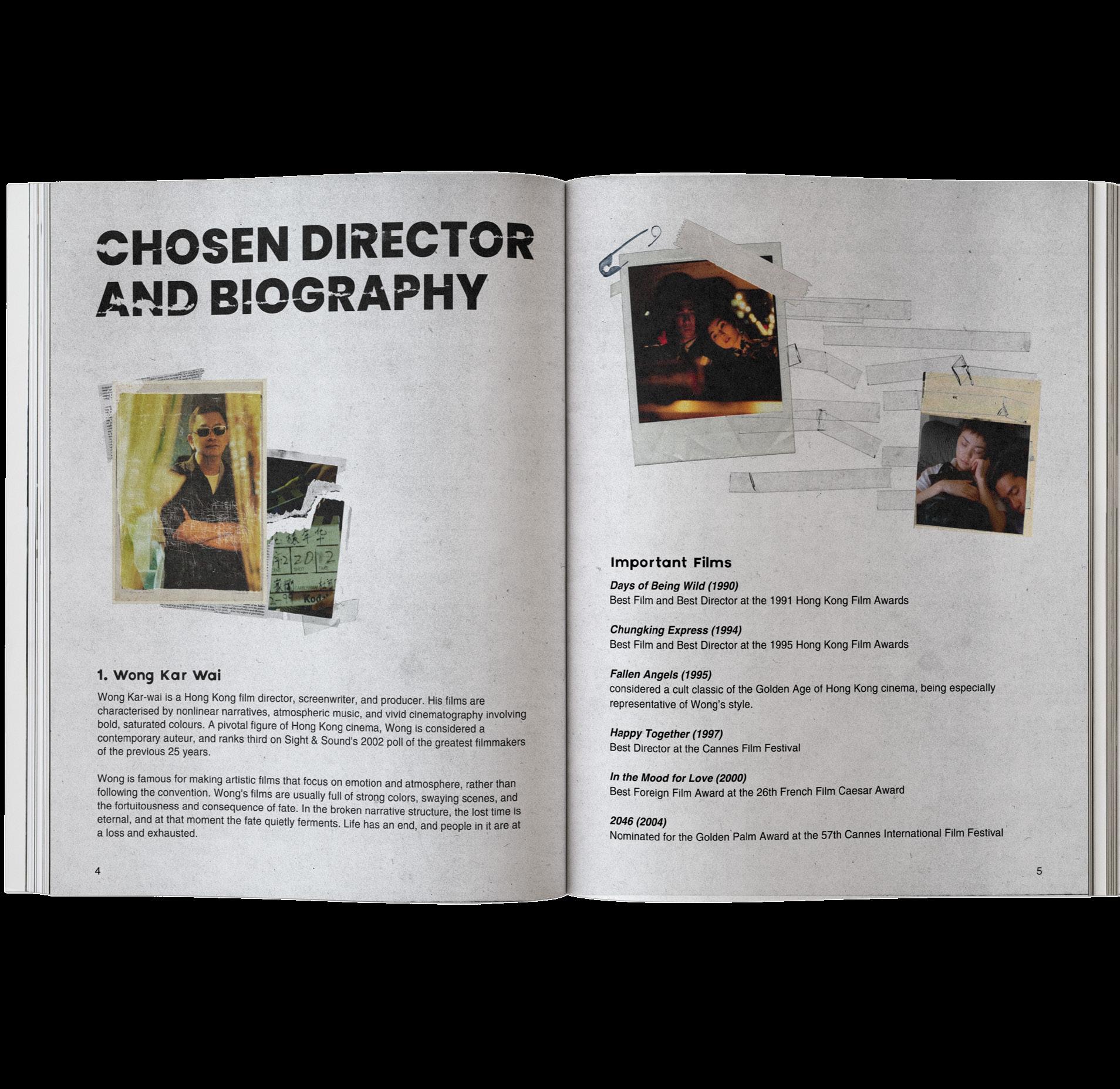 CHOSEN DIRECTOR AND BIOGRAPHY

1. Wong Kar Wai

Wong Kar-wai is a Hong Kong film director, screenwriter, and producer. His films are characterised by nonlinear narratives, atmospheric music, and vivid cinematography involving bold, saturated colours. A pivotal figure of Hong Kong cinema, Wong is considered a contemporary auteur, and ranks third on Sight & Sound's 2002 poll of the greatest filmmakers of the previous 25 years.

Wong is famous for making artistic films that focus on emotion and atmosphere, rather than following the convention. Wong's films are usually full of strong colors, swaying scenes, and the fortuitousness and consequence of fate. In the broken narrative structure, the lost time is eternal, and at that moment the fate quietly ferments. Life has an end, and people in it are at a loss and exhausted.

4

Important Films

Days of Being Wild (1990)
Best Film and Best Director at the 1991 Hong Kong Film Awards

Chungking Express (1994)
Best Film and Best Director at the 1995 Hong Kong Film Awards

Fallen Angels (1995)
considered a cult classic of the Golden Age of Hong Kong cinema, being especially representative of Wong's style.

Happy Together (1997)
Best Director at the Cannes Film Festival

In the Mood for Love (2000)
Best Foreign Film Award at the 26th French Film Caesar Award

2046 (2004)
Nominated for the Golden Palm Award at the 57th Cannes International Film Festival

5